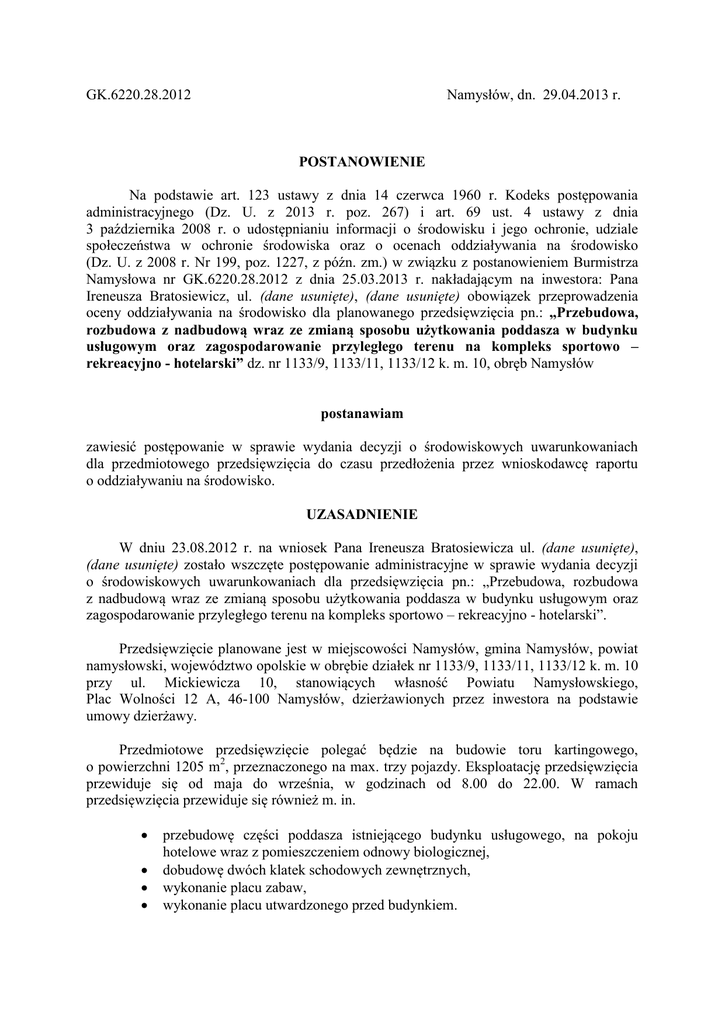 GK.6220.28.2012

Namysłów, dn. 29.04.2013 r.

POSTANOWIENIE

Na podstawie art. 123 ustawy z dnia 14 czerwca 1960 r. Kodeks postępowania administracyjnego (Dz. U. z 2013 r. poz. 267) i art. 69 ust. 4 ustawy z dnia 3 października 2008 r. o udostępnianiu informacji o środowisku i jego ochronie, udziale społeczeństwa w ochronie środowiska oraz o ocenach oddziaływania na środowisko (Dz. U. z 2008 r. Nr 199, poz. 1227, z późn. zm.) w związku z postanowieniem Burmistrza Namysłowa nr GK.6220.28.2012 z dnia 25.03.2013 r. nakładającym na inwestora: Pana Ireneusza Bratosiewicz, ul. (dane usunięte), (dane usunięte) obowiązek przeprowadzenia oceny oddziaływania na środowisko dla planowanego przedsięwzięcia pn.: „Przebudowa, rozbudowa z nadbudową wraz ze zmianą sposobu użytkowania poddasza w budynku usługowym oraz zagospodarowanie przyległego terenu na kompleks sportowo – rekreacyjno - hotelarski” dz. nr 1133/9, 1133/11, 1133/12 k. m. 10, obręb Namysłów

postanawiam

zawiesić postępowanie w sprawie wydania decyzji o środowiskowych uwarunkowaniach dla przedmiotowego przedsięwzięcia do czasu przedłożenia przez wnioskodawcę raportu o oddziaływaniu na środowisko.

UZASADNIENIE

W dniu 23.08.2012 r. na wniosek Pana Ireneusza Bratosiewicza ul. (dane usunięte), (dane usunięte) zostało wszczęte postępowanie administracyjne w sprawie wydania decyzji o środowiskowych uwarunkowaniach dla przedsięwzięcia pn.: „Przebudowa, rozbudowa z nadbudową wraz ze zmianą sposobu użytkowania poddasza w budynku usługowym oraz zagospodarowanie przyległego terenu na kompleks sportowo – rekreacyjno - hotelarski”.

Przedsięwzięcie planowane jest w miejscowości Namysłów, gmina Namysłów, powiat namysłowski, województwo opolskie w obrębie działek nr 1133/9, 1133/11, 1133/12 k. m. 10 przy ul. Mickiewicza 10, stanowiących własność Powiatu Namysłowskiego, Plac Wolności 12 A, 46-100 Namysłów, dzierżawionych przez inwestora na podstawie umowy dzierżawy.

Przedmiotowe przedsięwzięcie polegać będzie na budowie toru kartingowego, o powierzchni 1205 $m^2$, przeznaczonego na max. trzy pojazdy. Eksploatację przedsięwzięcia przewiduje się od maja do września, w godzinach od 8.00 do 22.00. W ramach przedsięwzięcia przewiduje się również m. in.

• przebudowę części poddasza istniejącego budynku usługowego, na pokoju hotelowe wraz z pomieszczeniem odnowy biologicznej,
• dobudowę dwóch klatek schodowych zewnętrznych,
• wykonanie placu zabaw,
• wykonanie placu utwardzonego przed budynkiem.